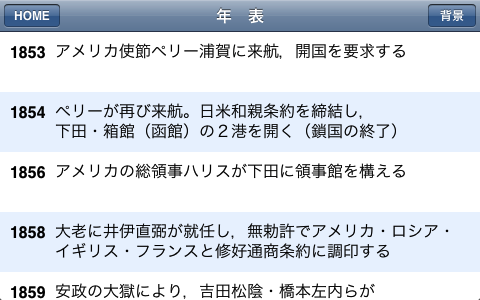 HOME 年 表 背景

1853 アメリカ使節ペリー浦賀に来航，開国を要求する

1854 ペリーが再び来航。日米和親条約を締結し，下田・箱館（函館）の２港を開く（鎖国の終了）

1856 アメリカの総領事ハリスが下田に領事館を構える

1858 大老に井伊直弼が就任し，無勅許でアメリカ・ロシア・イギリス・フランスと修好通商条約に調印する

1859 安政の大獄により，吉田松陰・橋本左内らが